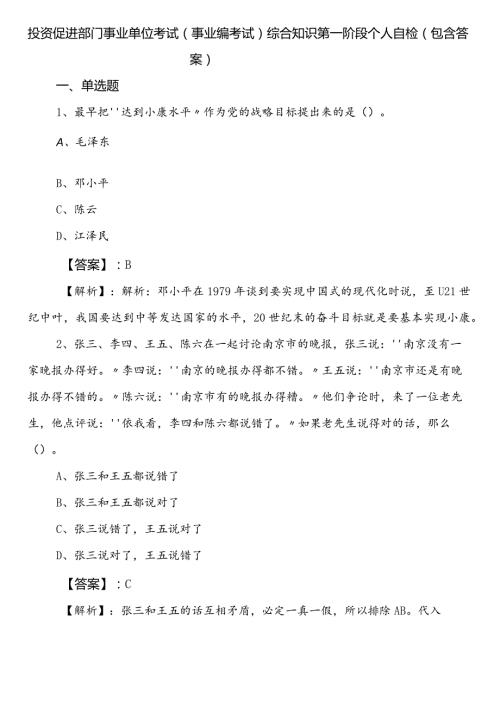 投资促进部门事业单位考试（事业编考试）综合知识第一阶段个人自检（包含答案）

一、单选题

1、最早把''达到小康水平〃作为党的战略目标提出来的是（）。

A、毛泽东

B、邓小平

C、陈云

D、江泽民

【答案】：B

【解析】：解析：邓小平在1979年谈到要实现中国式的现代化时说，至U21世纪中叶，我国要达到中等发达国家的水平，20世纪末的奋斗目标就是要基本实现小康。

2、张三、李四、王五、陈六在一起讨论南京市的晚报，张三说：''南京没有一家晚报办得好。〃李四说：''南京的晚报办得都不错。〃王五说：''南京市还是有晚报办得不错的。〃陈六说：''南京市有的晚报办得糟。〃他们争论时，来了一位老先生，他点评说：''依我看，李四和陈六都说错了。〃如果老先生说得对的话，那么（）。

A、张三和王五都说错了

B、张三和王五都说对了

C、张三说错了，王五说对了

D、张三说对了，王五说错了

【答案】：C

【解析】：张三和王五的话互相矛盾，必定一真一假，所以排除AB。代入